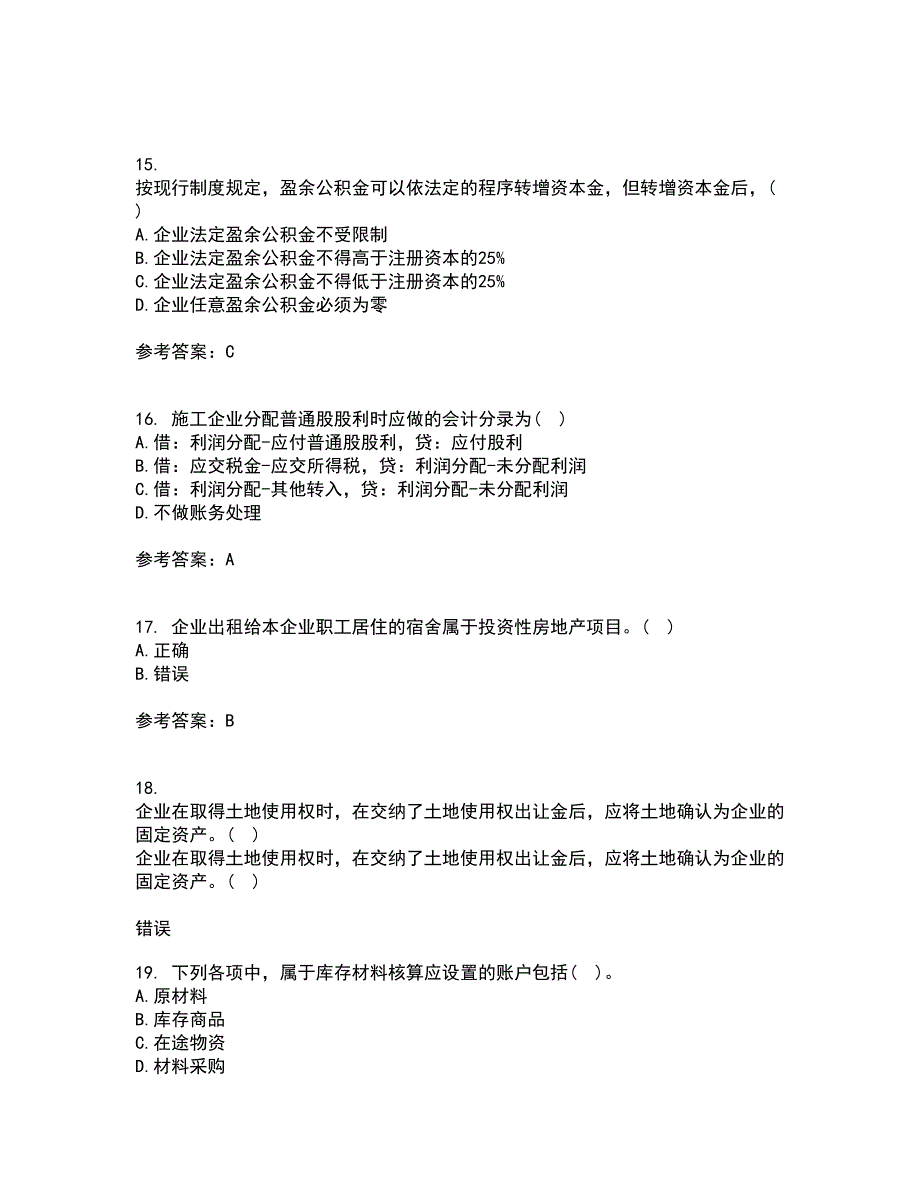 15.
按现行制度规定，盈余公积金可以依法定的程序转增资本金，但转增资本金后，( )
A.企业法定盈余公积金不受限制
B.企业法定盈余公积金不得高于注册资本的25%
C.企业法定盈余公积金不得低于注册资本的25%
D.企业任意盈余公积金必须为零

参考答案：C

16. 施工企业分配普通股股利时应做的会计分录为( )
A.借：利润分配-应付普通股股利，贷：应付股利
B.借：应交税金-应交所得税，贷：利润分配-未分配利润
C.借：利润分配-其他转入，贷：利润分配-未分配利润
D.不做账务处理

参考答案：A

17. 企业出租给本企业职工居住的宿舍属于投资性房地产项目。( )
A.正确
B.错误

参考答案：B

18.
企业在取得土地使用权时，在交纳了土地使用权出让金后，应将土地确认为企业的固定资产。( )
企业在取得土地使用权时，在交纳了土地使用权出让金后，应将土地确认为企业的固定资产。( )

错误

19. 下列各项中，属于库存材料核算应设置的账户包括( )。
A.原材料
B.库存商品
C.在途物资
D.材料采购